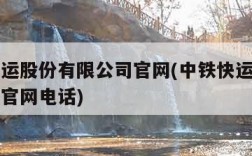 运股份有限公司官网(中铁快运
官网电话)